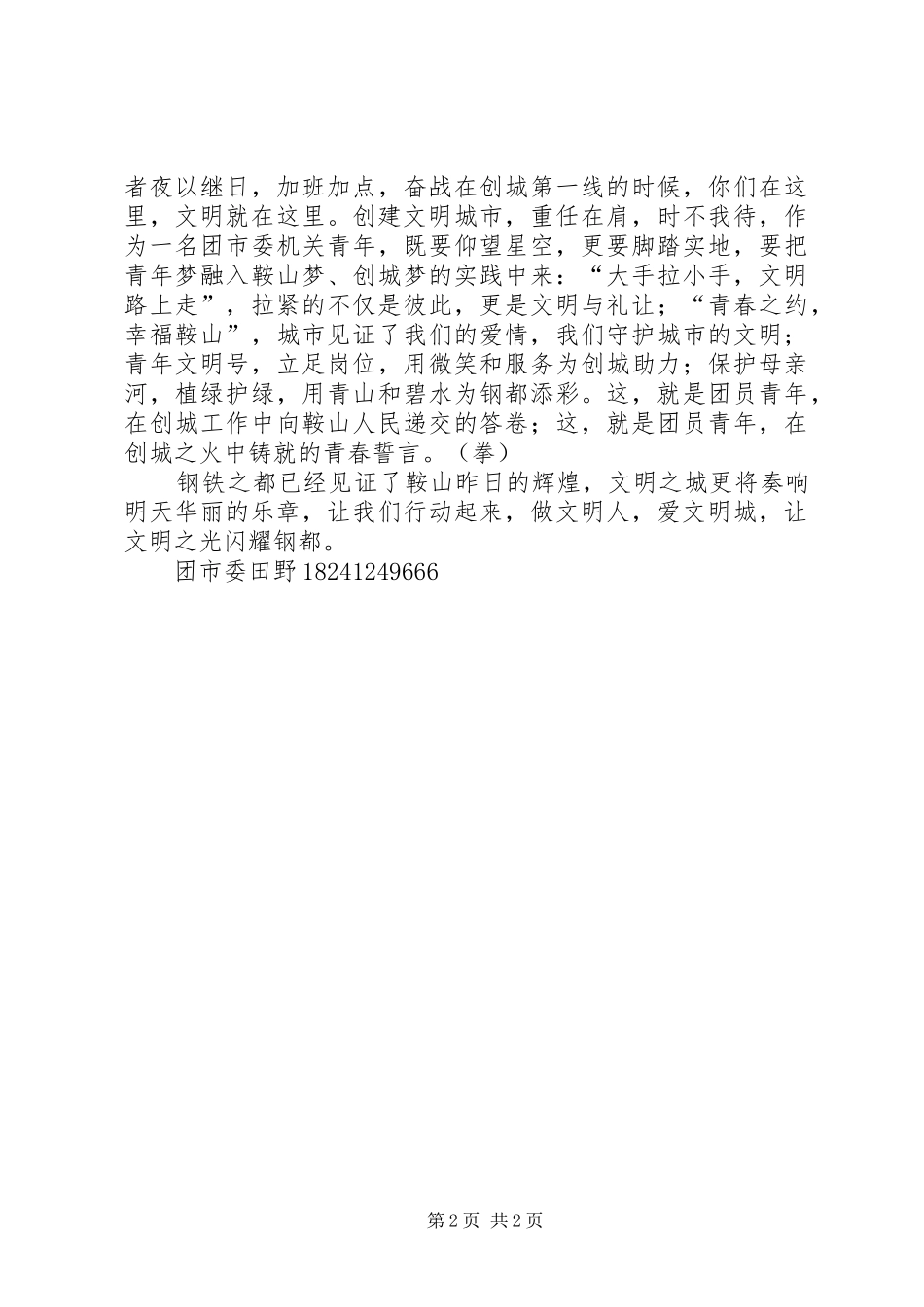 者夜以继日，加班加点，奋战在创城第一线的时候，你们在这里，文明就在这里。创建文明城市，重任在肩，时不我待，作为一名团市委机关青年，既要仰望星空，更要脚踏实地，要把青年梦融入鞍山梦、创城梦的实践中来：“大手拉小手，文明路上走”，拉紧的不仅是彼此，更是文明与礼让；“青春之约，幸福鞍山”，城市见证了我们的爱情，我们守护城市的文明；青年文明号，立足岗位，用微笑和服务为创城助力；保护母亲河，植绿护绿，用青山和碧水为钢都添彩。这，就是团员青年，在创城工作中向鞍山人民递交的答卷；这，就是团员青年，在创城之火中铸就的青春誓言。（拳）

钢铁之都已经见证了鞍山昨日的辉煌，文明之城更将奏响明天华丽的乐章，让我们行动起来，做文明人，爱文明城，让文明之光闪耀钢都。

团市委田野 18241249666

第 2 页 共 2 页